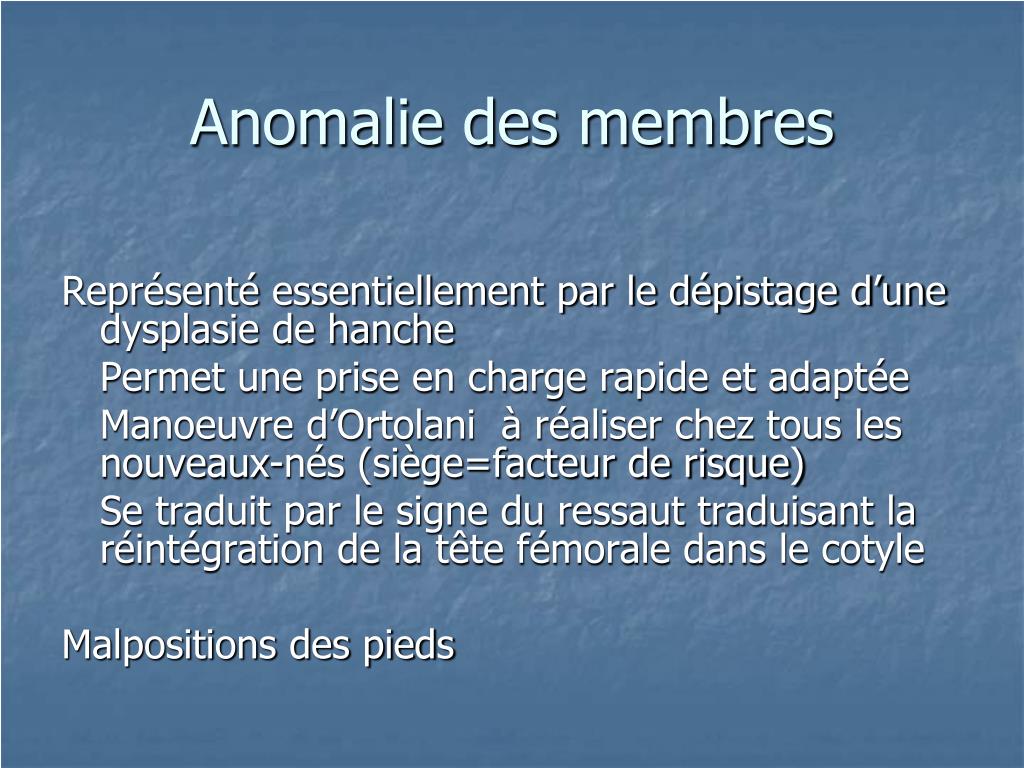 Anomalie des membres

Représenté essentiellement par le dépistage d’une dysplasie de hanche

Permet une prise en charge rapide et adaptée

Manoeuvre d’Ortolani à réaliser chez tous les nouveaux-nés (siège=facteur de risque)

Se traduit par le signe du ressaut traduisant la réintégration de la tête fémorale dans le cotyle

Malpositions des pieds